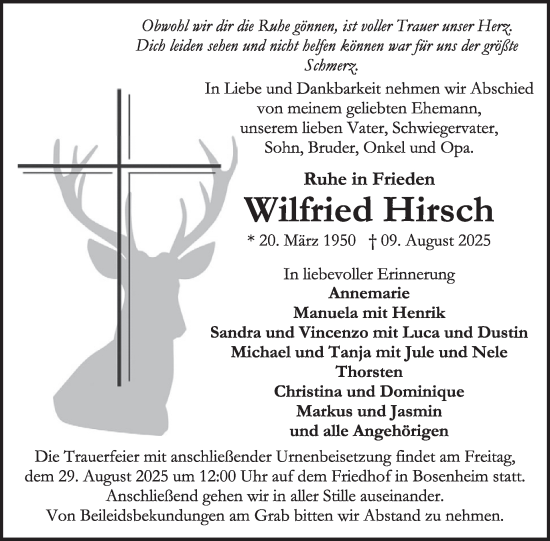 Obwohl wir dir die Ruhe gönnen, ist voller Trauer unser Herz. Dich leiden sehen und nicht helfen können war für uns der größte Schmerz.

In Liebe und Dankbarkeit nehmen wir Abschied von meinem geliebten Ehemann, unserem lieben Vater, Schwiegervater, Sohn, Bruder, Onkel und Opa.

Ruhe in Frieden

Wilfried Hirsch

* 20. März 1950 † 09. August 2025

In liebevoller Erinnerung
Annemarie
Manuela mit Henrik
Sandra und Vincenzo mit Luca und Dustin
Michael und Tanja mit Jule und Nele
Thorsten
Christina und Dominique
Markus und Jasmin
und alle Angehörigen

Die Trauerfeier mit anschließender Urnenbeisetzung findet am Freitag, dem 29. August 2025 um 12:00 Uhr auf dem Friedhof in Bosenheim statt. Anschließend gehen wir in aller Stille auseinander. Von Beileidsbekundungen am Grab bitten wir Abstand zu nehmen.